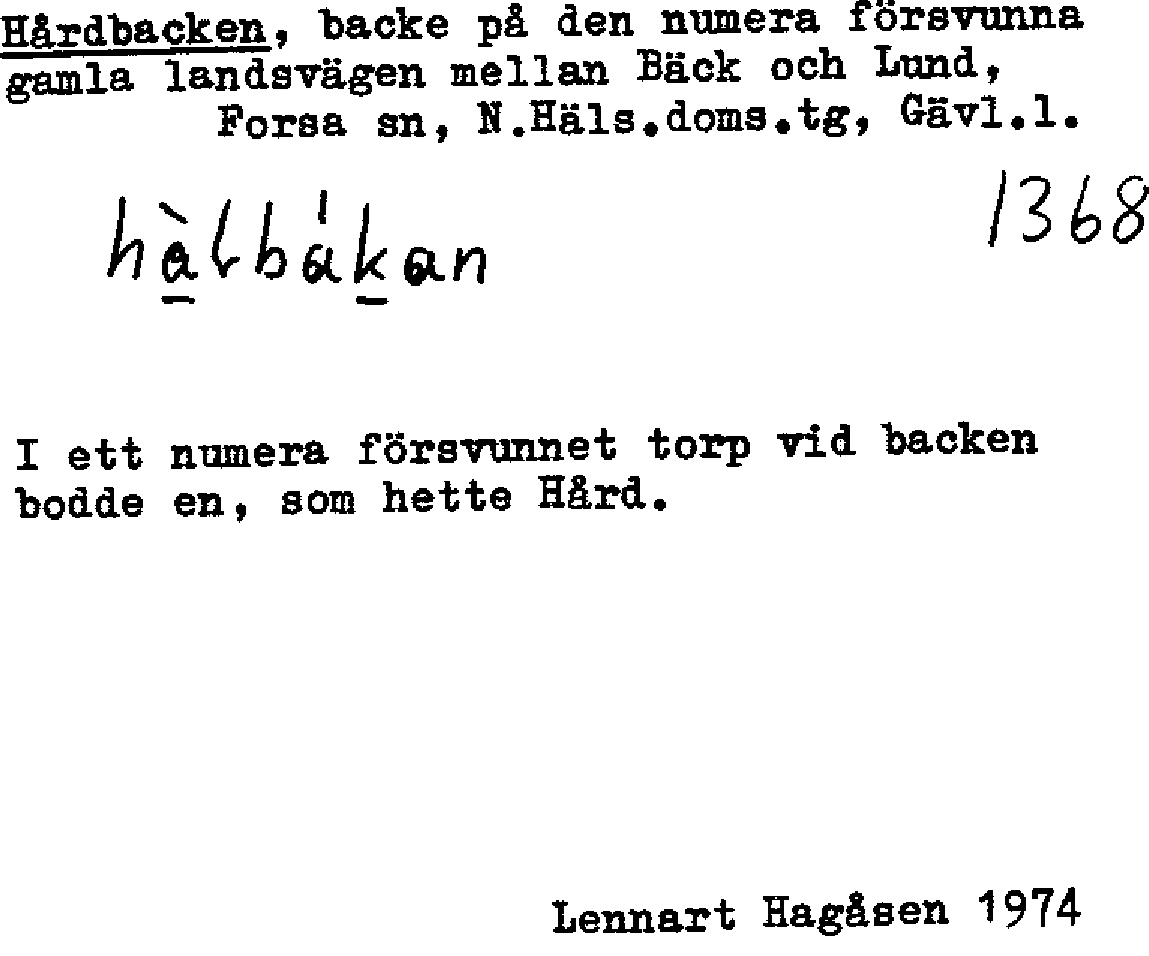 Hårdbacken, backe på den numera försvunna gamla landsvägen mellan Bäck och Lund, Forsa sn, N.Häls.doms.tg, Gävl.l.

hàlbákan

1368

I ett numera försvunnet torp vid backen bodde en, som hette Hård.

Lennart Hagåsen 1974